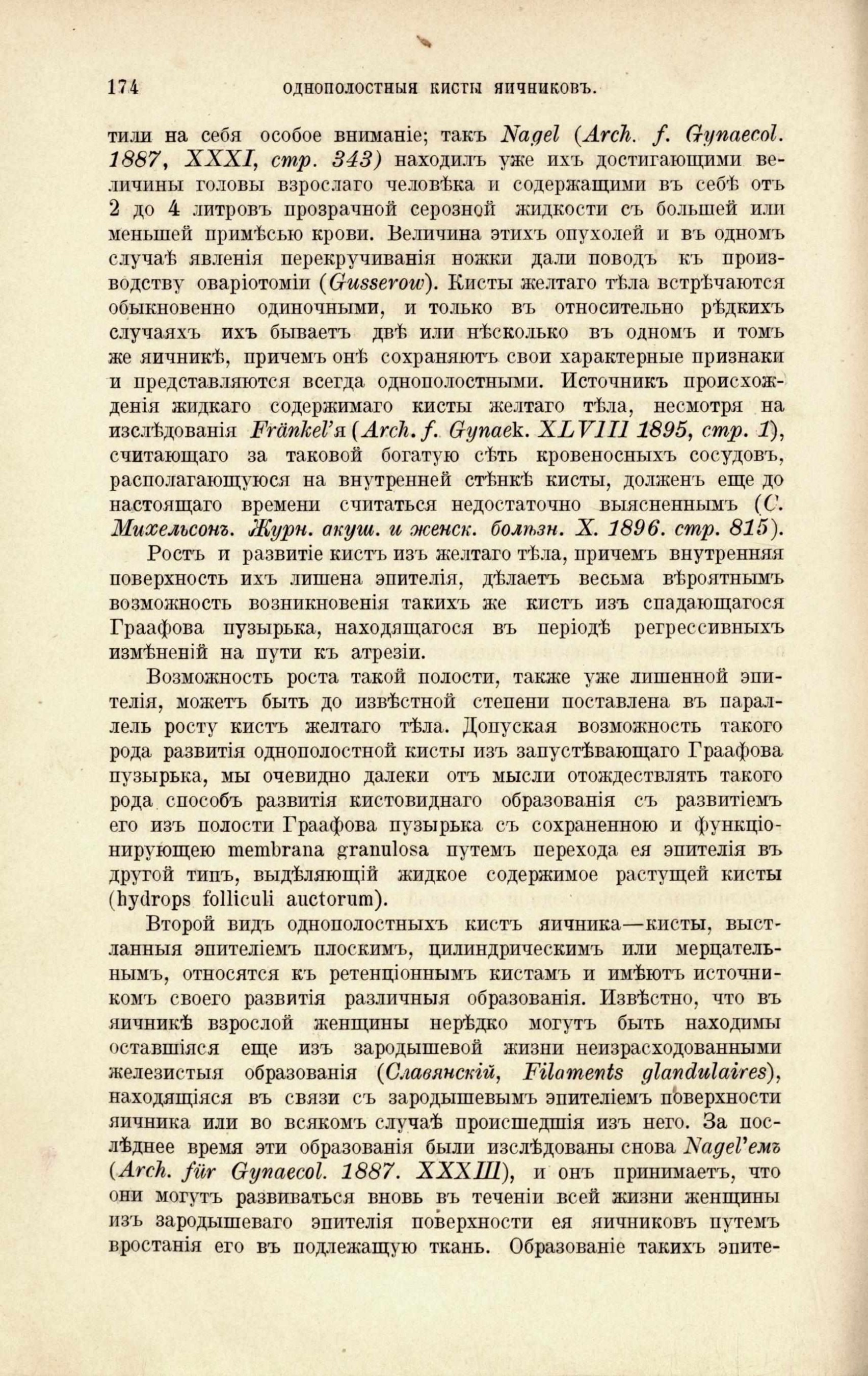 174 ОДНОПОЛОСТНЫЯ КИСТЫ ЯИЧНИКОВЪ.

тили на себя особое вниманіе; такъ Nagel (Arch. f. Gynaecol. 1887, XXXI, стр. 343) находилъ уже ихъ достигающими величины головы взрослаго человѣка и содержащими въ себѣ отъ 2 до 4 литровъ прозрачной серозной жидкости съ большей или меньшей примѣсью крови. Величина этихъ опухолей и въ одномъ случаѣ явленія перекручиванія ножки дали поводъ къ производству оваріотоміи (Gusserow). Кисты желтаго тѣла встрѣчаются обыкновенно одиночными, и только въ относительно рѣдкихъ случаяхъ ихъ бываетъ двѣ или нѣсколько въ одномъ и томъ же яичникѣ, причемъ онѣ сохраняютъ свои характерные признаки и представляются всегда однополостными. Источникъ происхожденія жидкаго содержимаго кисты желтаго тѣла, несмотря на изслѣдованія Fränkel'я (Arch. f. Gynaek. XLVIII 1895, стр. 1), считающаго за таковой богатую сѣть кровеносныхъ сосудовъ, располагающуюся на внутренней стѣнкѣ кисты, долженъ еще до настоящаго времени считаться недостаточно выясненнымъ (С. Михельсонъ. Журн. акуш. и женск. болѣзн. X. 1896. стр. 815).

Ростъ и развитіе кистъ изъ желтаго тѣла, причемъ внутренняя поверхность ихъ лишена эпителія, дѣлаетъ весьма вѣроятнымъ возможность возникновенія такихъ же кистъ изъ спадающагося Граафова пузырька, находящагося въ періодѣ регрессивныхъ измѣненій на пути къ атрезіи.

Возможность роста такой полости, также уже лишенной эпителія, можетъ быть до извѣстной степени поставлена въ параллель росту кистъ желтаго тѣла. Допуская возможность такого рода развитія однополостной кисты изъ запустѣвающаго Граафова пузырька, мы очевидно далеки отъ мысли отождествлять такого рода способъ развитія кистовиднаго образованія съ развитіемъ его изъ полости Граафова пузырька съ сохраненною и функціонирующею membrana granulosa путемъ перехода ея эпителія въ другой типъ, выдѣляющій жидкое содержимое растущей кисты (hydrops folliculi auctorum).

Второй видъ однополостныхъ кистъ яичника—кисты, выстланныя эпителіемъ плоскимъ, цилиндрическимъ или мерцательнымъ, относятся къ ретенціоннымъ кистамъ и имѣютъ источникомъ своего развитія различныя образованія. Извѣстно, что въ яичникѣ взрослой женщины нерѣдко могутъ быть находимы оставшіяся еще изъ зародышевой жизни неизрасходованными железистыя образованія (Славянскій, Filaments glandulaires), находящіяся въ связи съ зародышевымъ эпителіемъ поверхности яичника или во всякомъ случаѣ происшедшія изъ него. За послѣднее время эти образованія были изслѣдованы снова Nagel'емъ (Arch. für Gynaecol. 1887. XXXIII), и онъ принимаетъ, что они могутъ развиваться вновь въ теченіи всей жизни женщины изъ зародышеваго эпителія поверхности ея яичниковъ путемъ вростанія его въ подлежащую ткань. Образованіе такихъ эпите-